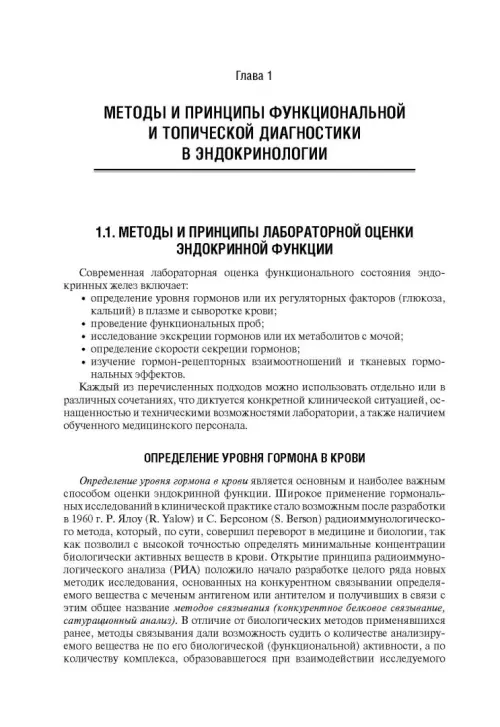 Глава 1

МЕТОДЫ И ПРИНЦИПЫ ФУНКЦИОНАЛЬНОЙ И ТОПИЧЕСКОЙ ДИАГНОСТИКИ В ЭНДОКРИНОЛОГИИ

1.1. МЕТОДЫ И ПРИНЦИПЫ ЛАБОРАТОРНОЙ ОЦЕНКИ ЭНДОКРИННОЙ ФУНКЦИИ

Современная лабораторная оценка функционального состояния эндокринных желез включает:
• определение уровня гормонов или их регуляторных факторов (глюкоза, кальций) в плазме и сыворотке крови;
• проведение функциональных проб;
• исследование экскреции гормонов или их метаболитов с мочой;
• определение скорости секреции гормонов;
• изучение гормон-рецепторных взаимоотношений и тканевых гормональных эффектов.
Каждый из перечисленных подходов можно использовать отдельно или в различных сочетаниях, что диктуется конкретной клинической ситуацией, оснащенностью и техническими возможностями лаборатории, а также наличием обученного медицинского персонала.

ОПРЕДЕЛЕНИЕ УРОВНЯ ГОРМОНА В КРОВИ

Определение уровня гормона в крови является основным и наиболее важным способом оценки эндокринной функции. Широкое применение гормональных исследований в клинической практике стало возможным после разработки в 1960 г. Р. Ялоу (R. Yalow) и С. Берсоном (S. Berson) радиоиммунологического метода, который, по сути, совершил переворот в медицине и биологии, так как позволил с высокой точностью определять минимальные концентрации биологически активных веществ в крови. Открытие принципа радиоиммунологического анализа (РИА) положило начало разработке целого ряда новых методик исследования, основанных на конкурентном связывании определяемого вещества с меченым антигеном или антителом и получивших в связи с этим общее название методов связывания (конкурентное белковое связывание, сатурационный анализ). В отличие от биологических методов применявшихся ранее, методы связывания дали возможность судить о количестве анализируемого вещества не по его биологической (функциональной) активности, а по количеству комплекса, образовавшегося при взаимодействии исследуемого